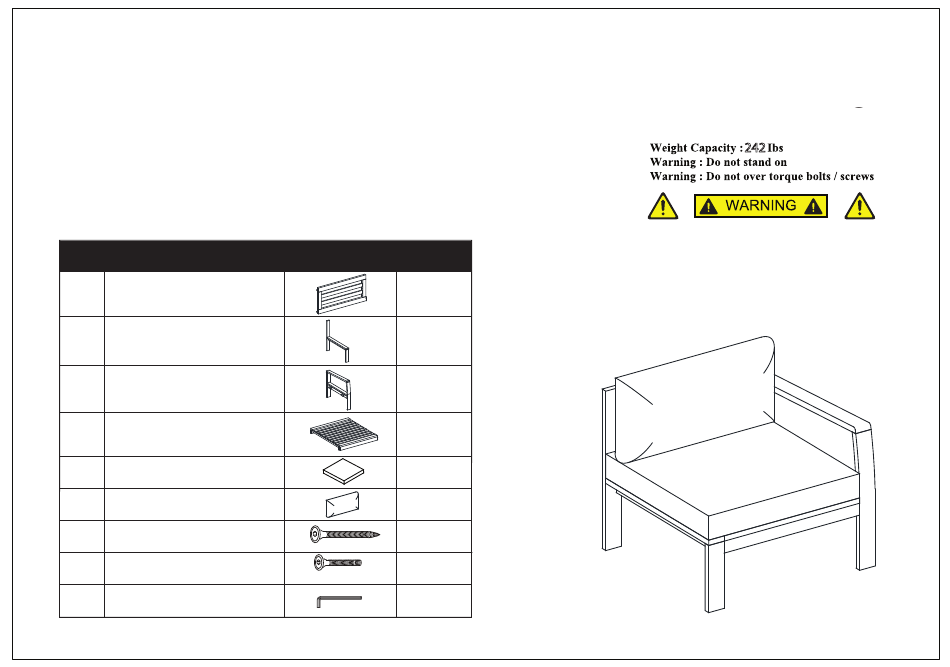 Weight Capacity : 242 Ibs
Warning : Do not stand on
Warning : Do not over torque bolts / screws

WARNING